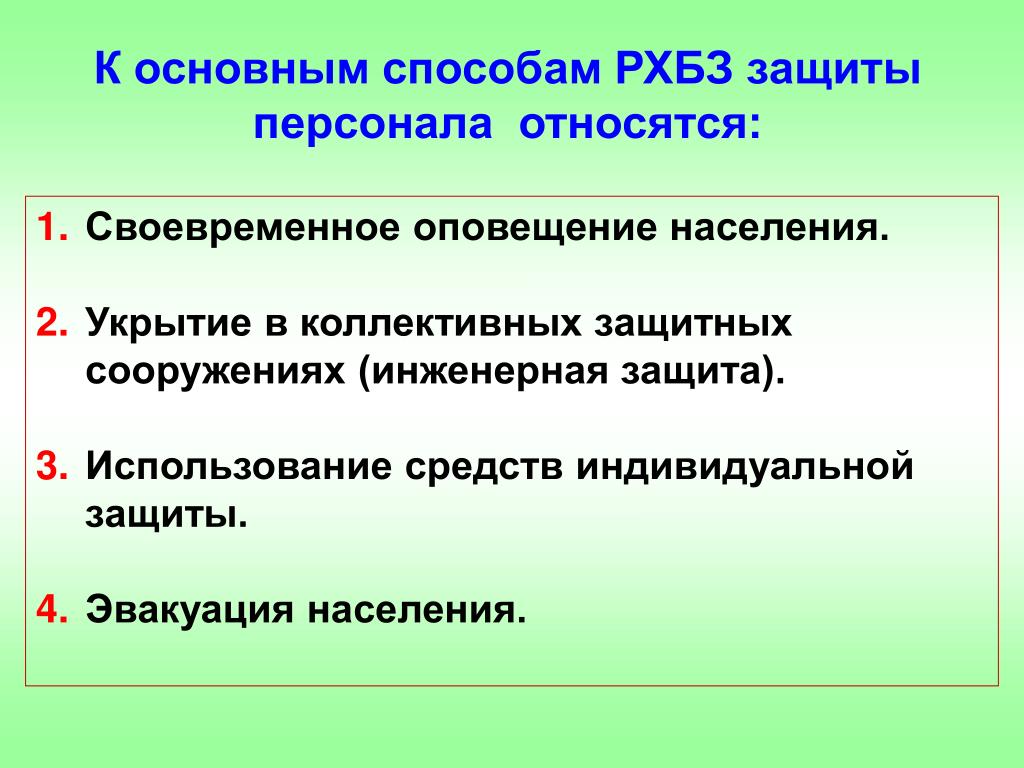 К основным способам РХБЗ защиты персонала относятся:

1. Своевременное оповещение населения.

2. Укрытие в коллективных защитных сооружениях (инженерная защита).

3. Использование средств индивидуальной защиты.

4. Эвакуация населения.